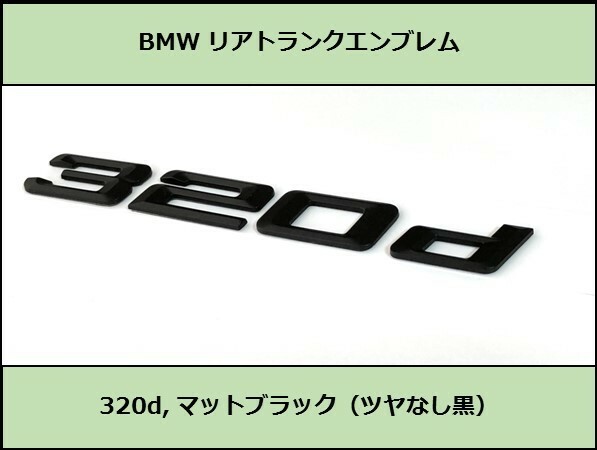 BMW リアトランクエンブレム

320d

320d, マットブラック（ツヤなし黒）